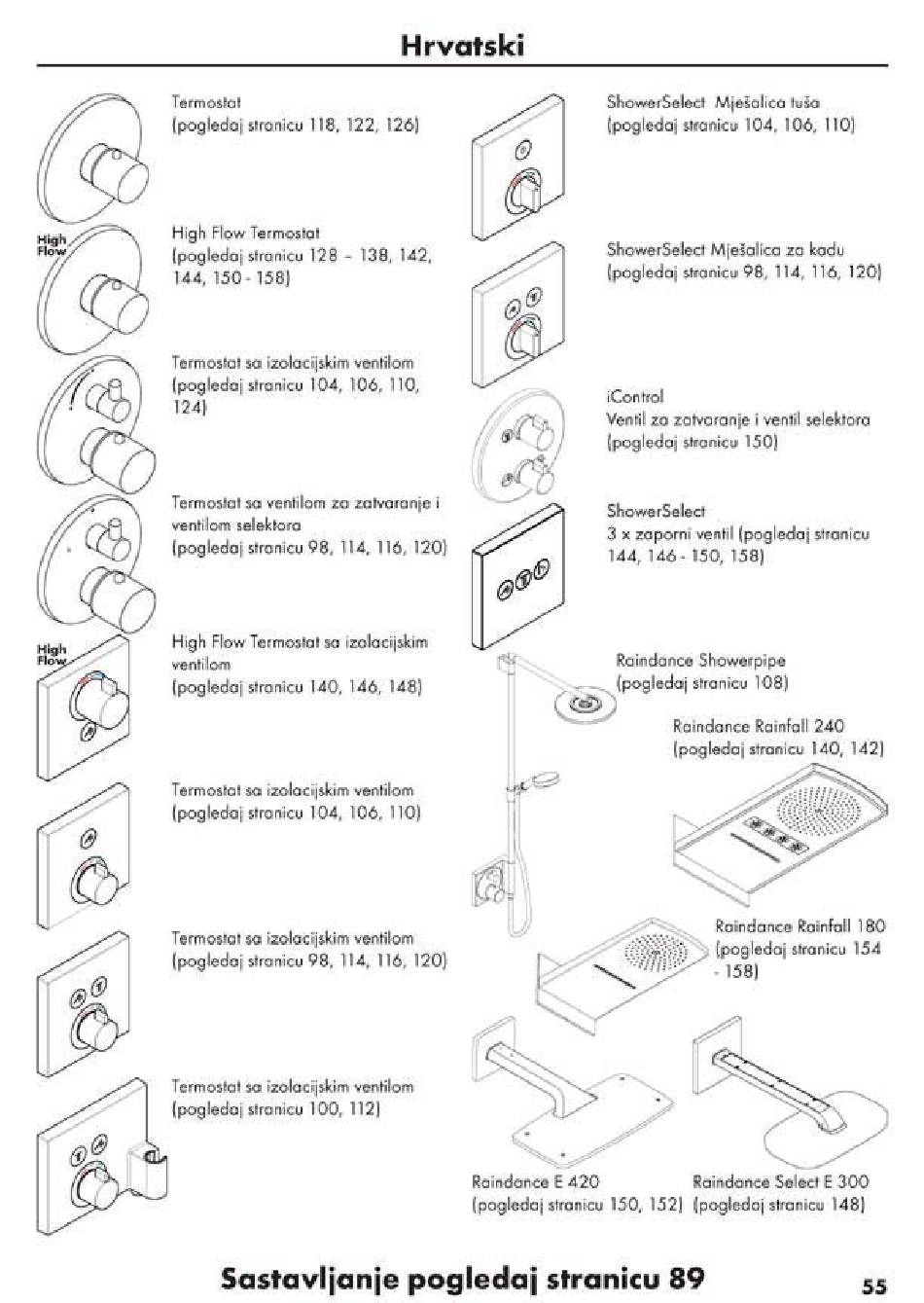 Hrvatski

Termostat
(pogledaj stranicu 118, 122, 126)

High Flow

High Flow Termostat
(pogledaj stranicu 128 – 138, 142, 144, 150 - 158)

Termostat sa izolacijskim ventilom
(pogledaj stranicu 104, 106, 110, 124)

Termostat sa ventilom za zatvaranje i ventilom selektora
(pogledaj stranicu 98, 114, 116, 120)

High Flow

High Flow Termostat sa izolacijskim ventilom
(pogledaj stranicu 140, 146, 148)

Termostat sa izolacijskim ventilom
(pogledaj stranicu 104, 106, 110)

Termostat sa izolacijskim ventilom
(pogledaj stranicu 98, 114, 116, 120)

Termostat sa izolacijskim ventilom
(pogledaj stranicu 100, 112)

ShowerSelect Mješalica tuša
(pogledaj stranicu 104, 106, 110)

ShowerSelect Mješalica za kadu
(pogledaj stranicu 98, 114, 116, 120)

iControl
Ventil za zatvaranje i ventil selektora
(pogledaj stranicu 150)

ShowerSelect
3 x zaporni ventil (pogledaj stranicu 144, 146 - 150, 158)

Raindance Showerpipe
(pogledaj stranicu 108)

Raindance Rainfall 240
(pogledaj stranicu 140, 142)

Raindance Rainfall 180
(pogledaj stranicu 154 - 158)

Raindance E 420
(pogledaj stranicu 150, 152)

Raindance Select E 300
(pogledaj stranicu 148)

Sastavljanje pogledaj stranicu 89

55